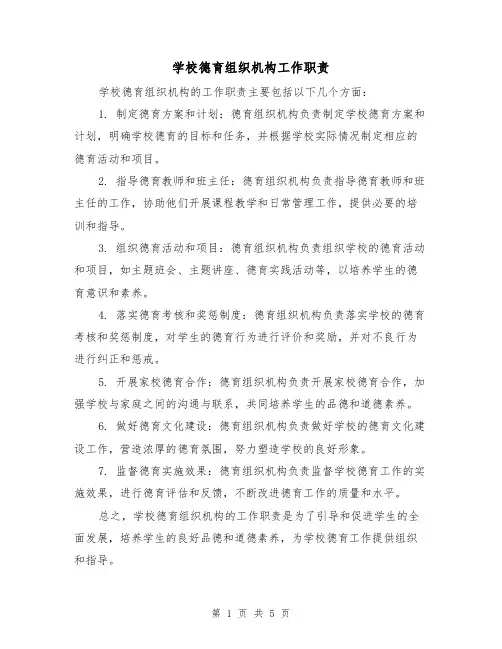 学校德育组织机构工作职责

学校德育组织机构的工作职责主要包括以下几个方面：

1. 制定德育方案和计划：德育组织机构负责制定学校德育方案和计划，明确学校德育的目标和任务，并根据学校实际情况制定相应的德育活动和项目。

2. 指导德育教师和班主任：德育组织机构负责指导德育教师和班主任的工作，协助他们开展课程教学和日常管理工作，提供必要的培训和指导。

3. 组织德育活动和项目：德育组织机构负责组织学校的德育活动和项目，如主题班会、主题讲座、德育实践活动等，以培养学生的德育意识和素养。

4. 落实德育考核和奖惩制度：德育组织机构负责落实学校的德育考核和奖惩制度，对学生的德育行为进行评价和奖励，并对不良行为进行纠正和惩戒。

5. 开展家校德育合作：德育组织机构负责开展家校德育合作，加强学校与家庭之间的沟通与联系，共同培养学生的品德和道德素养。

6. 做好德育文化建设：德育组织机构负责做好学校的德育文化建设工作，营造浓厚的德育氛围，努力塑造学校的良好形象。

7. 监督德育实施效果：德育组织机构负责监督学校德育工作的实施效果，进行德育评估和反馈，不断改进德育工作的质量和水平。

总之，学校德育组织机构的工作职责是为了引导和促进学生的全面发展，培养学生的良好品德和道德素养，为学校德育工作提供组织和指导。

第 1 页 共 5 页